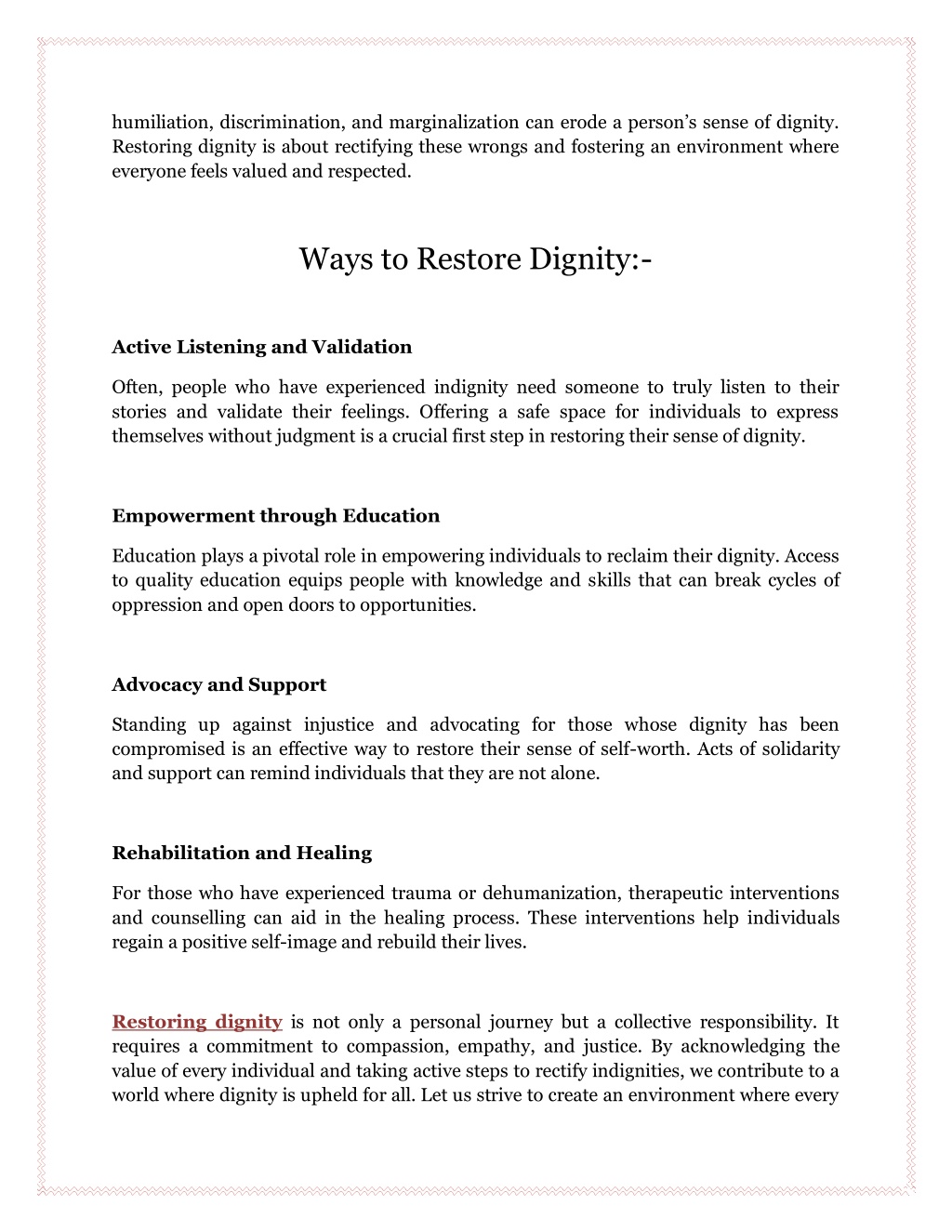 humiliation, discrimination, and marginalization can erode a person's sense of dignity. Restoring dignity is about rectifying these wrongs and fostering an environment where everyone feels valued and respected.

Ways to Restore Dignity:-

Active Listening and Validation

Often, people who have experienced indignity need someone to truly listen to their stories and validate their feelings. Offering a safe space for individuals to express themselves without judgment is a crucial first step in restoring their sense of dignity.

Empowerment through Education

Education plays a pivotal role in empowering individuals to reclaim their dignity. Access to quality education equips people with knowledge and skills that can break cycles of oppression and open doors to opportunities.

Advocacy and Support

Standing up against injustice and advocating for those whose dignity has been compromised is an effective way to restore their sense of self-worth. Acts of solidarity and support can remind individuals that they are not alone.

Rehabilitation and Healing

For those who have experienced trauma or dehumanization, therapeutic interventions and counselling can aid in the healing process. These interventions help individuals regain a positive self-image and rebuild their lives.

Restoring dignity is not only a personal journey but a collective responsibility. It requires a commitment to compassion, empathy, and justice. By acknowledging the value of every individual and taking active steps to rectify indignities, we contribute to a world where dignity is upheld for all. Let us strive to create an environment where every